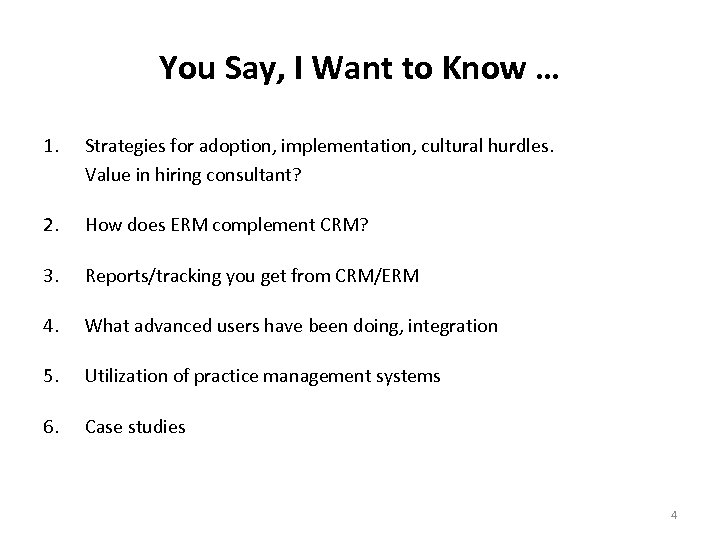 You Say, I Want to Know …

1. Strategies for adoption, implementation, cultural hurdles. Value in hiring consultant?

2. How does ERM complement CRM?

3. Reports/tracking you get from CRM/ERM

4. What advanced users have been doing, integration

5. Utilization of practice management systems

6. Case studies

4